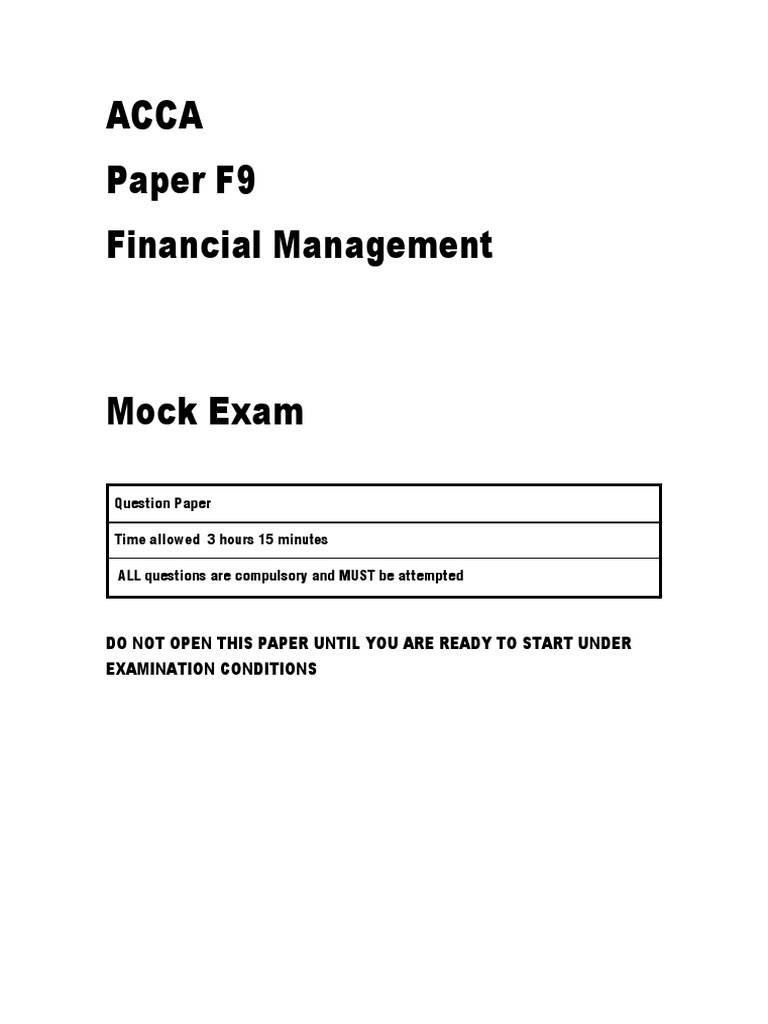 ACCA

Paper F9

Financial Management

Mock Exam

| Question Paper |
|---|
| Time allowed 3 hours 15 minutes |
| ALL questions are compulsory and MUST be attempted |

DO NOT OPEN THIS PAPER UNTIL YOU ARE READY TO START UNDER EXAMINATION CONDITIONS